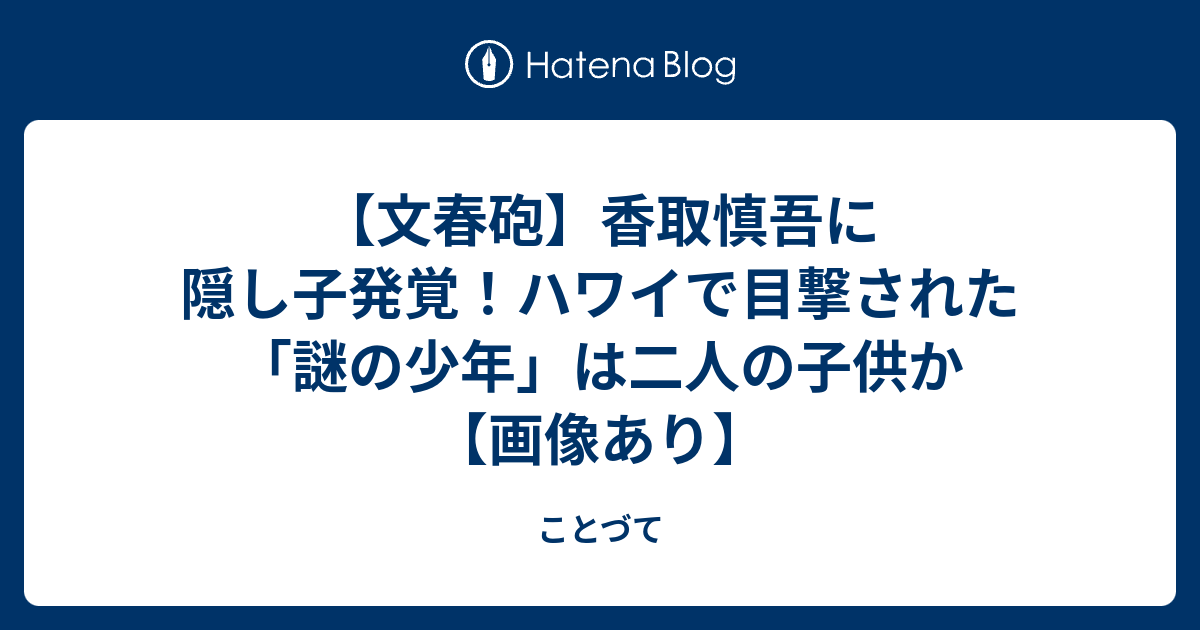 Hatena Blog

【文春砲】香取慎吾に隠し子発覚！ハワイで目撃された「謎の少年」は二人の子供か【画像あり】

ことづて